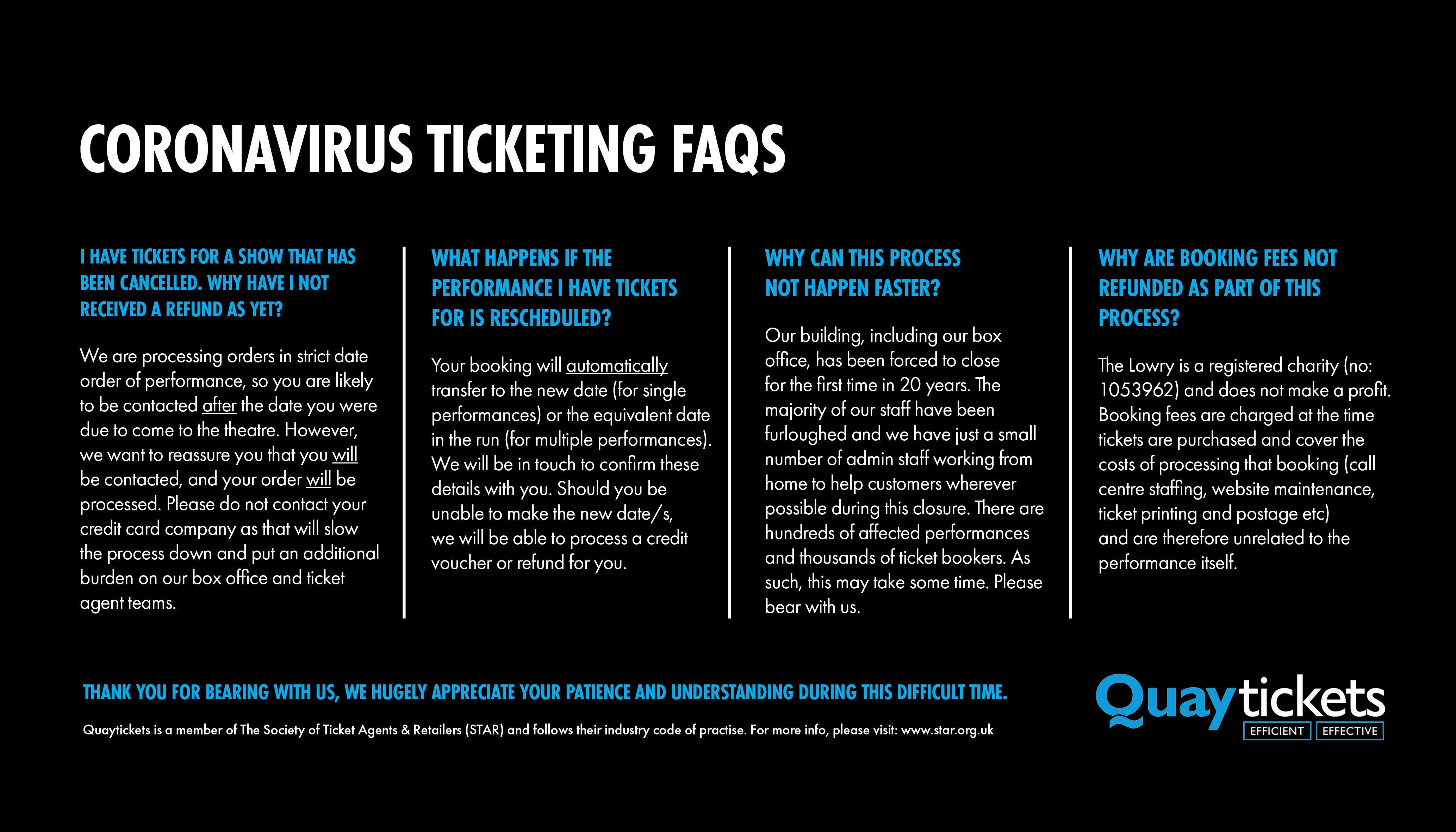 CORONAVIRUS TICKETING FAQS

I HAVE TICKETS FOR A SHOW THAT HAS BEEN CANCELLED. WHY HAVE I NOT RECEIVED A REFUND AS YET?

We are processing orders in strict date order of performance, so you are likely to be contacted after the date you were due to come to the theatre. However, we want to reassure you that you will be contacted, and your order will be processed. Please do not contact your credit card company as that will slow the process down and put an additional burden on our box office and ticket agent teams.

WHAT HAPPENS IF THE PERFORMANCE I HAVE TICKETS FOR IS RESCHEDULED?

Your booking will automatically transfer to the new date (for single performances) or the equivalent date in the run (for multiple performances). We will be in touch to confirm these details with you. Should you be unable to make the new date/s, we will be able to process a credit voucher or refund for you.

WHY CAN THIS PROCESS NOT HAPPEN FASTER?

Our building, including our box office, has been forced to close for the first time in 20 years. The majority of our staff have been furloughed and we have just a small number of admin staff working from home to help customers wherever possible during this closure. There are hundreds of affected performances and thousands of ticket bookers. As such, this may take some time. Please bear with us.

WHY ARE BOOKING FEES NOT REFUNDED AS PART OF THIS PROCESS?

The Lowry is a registered charity (no: 1053962) and does not make a profit. Booking fees are charged at the time tickets are purchased and cover the costs of processing that booking (call centre staffing, website maintenance, ticket printing and postage etc) and are therefore unrelated to the performance itself.

THANK YOU FOR BEARING WITH US, WE HUGELY APPRECIATE YOUR PATIENCE AND UNDERSTANDING DURING THIS DIFFICULT TIME.

Quaytickets is a member of The Society of Ticket Agents & Retailers (STAR) and follows their industry code of practise. For more info, please visit: www.star.org.uk

Quaytickets
EFFICIENT EFFECTIVE